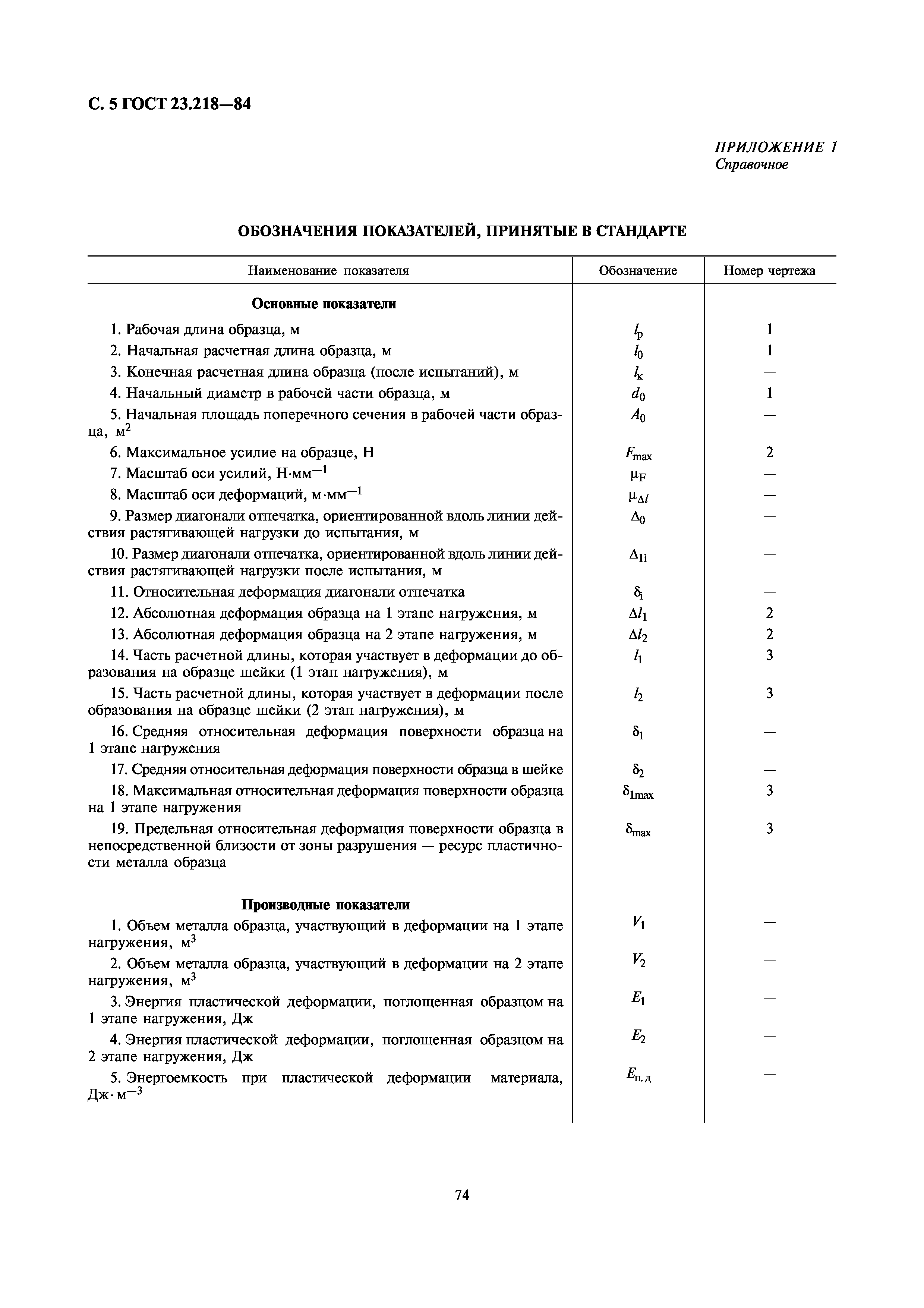 С. 5 ГОСТ 23.218—84

ПРИЛОЖЕНИЕ 1
Справочное

ОБОЗНАЧЕНИЯ ПОКАЗАТЕЛЕЙ, ПРИНЯТЫЕ В СТАНДАРТЕ

| Наименование показателя | Обозначение | Номер чертежа |
|---|---|---|
| **Основные показатели** | | |
| 1. Рабочая длина образца, м | $l_р$ | 1 |
| 2. Начальная расчетная длина образца, м | $l_0$ | 1 |
| 3. Конечная расчетная длина образца (после испытаний), м | $l_к$ | — |
| 4. Начальный диаметр в рабочей части образца, м | $d_0$ | 1 |
| 5. Начальная площадь поперечного сечения в рабочей части образца, м$^2$ | $A_0$ | — |
| 6. Максимальное усилие на образце, Н | $F_{max}$ | 2 |
| 7. Масштаб оси усилий, Н·мм$^{-1}$ | $\mu_F$ | — |
| 8. Масштаб оси деформаций, м·мм$^{-1}$ | $\mu_{\Delta l}$ | — |
| 9. Размер диагонали отпечатка, ориентированной вдоль линии действия растягивающей нагрузки до испытания, м | $\Delta_0$ | — |
| 10. Размер диагонали отпечатка, ориентированной вдоль линии действия растягивающей нагрузки после испытания, м | $\Delta_{1i}$ | — |
| 11. Относительная деформация диагонали отпечатка | $\delta_i$ | — |
| 12. Абсолютная деформация образца на 1 этапе нагружения, м | $\Delta l_1$ | 2 |
| 13. Абсолютная деформация образца на 2 этапе нагружения, м | $\Delta l_2$ | 2 |
| 14. Часть расчетной длины, которая участвует в деформации до образования на образце шейки (1 этап нагружения), м | $l_1$ | 3 |
| 15. Часть расчетной длины, которая участвует в деформации после образования на образце шейки (2 этап нагружения), м | $l_2$ | 3 |
| 16. Средняя относительная деформация поверхности образца на 1 этапе нагружения | $\delta_1$ | — |
| 17. Средняя относительная деформация поверхности образца в шейке | $\delta_2$ | — |
| 18. Максимальная относительная деформация поверхности образца на 1 этапе нагружения | $\delta_{1max}$ | 3 |
| 19. Предельная относительная деформация поверхности образца в непосредственной близости от зоны разрушения — ресурс пластичности металла образца | $\delta_{max}$ | 3 |
| **Производные показатели** | | |
| 1. Объем металла образца, участвующий в деформации на 1 этапе нагружения, м$^3$ | $V_1$ | — |
| 2. Объем металла образца, участвующий в деформации на 2 этапе нагружения, м$^3$ | $V_2$ | — |
| 3. Энергия пластической деформации, поглощенная образцом на 1 этапе нагружения, Дж | $E_1$ | — |
| 4. Энергия пластической деформации, поглощенная образцом на 2 этапе нагружения, Дж | $E_2$ | — |
| 5. Энергоемкость при пластической деформации материала, Дж·м$^{-3}$ | $E_{п.д}$ | — |

74